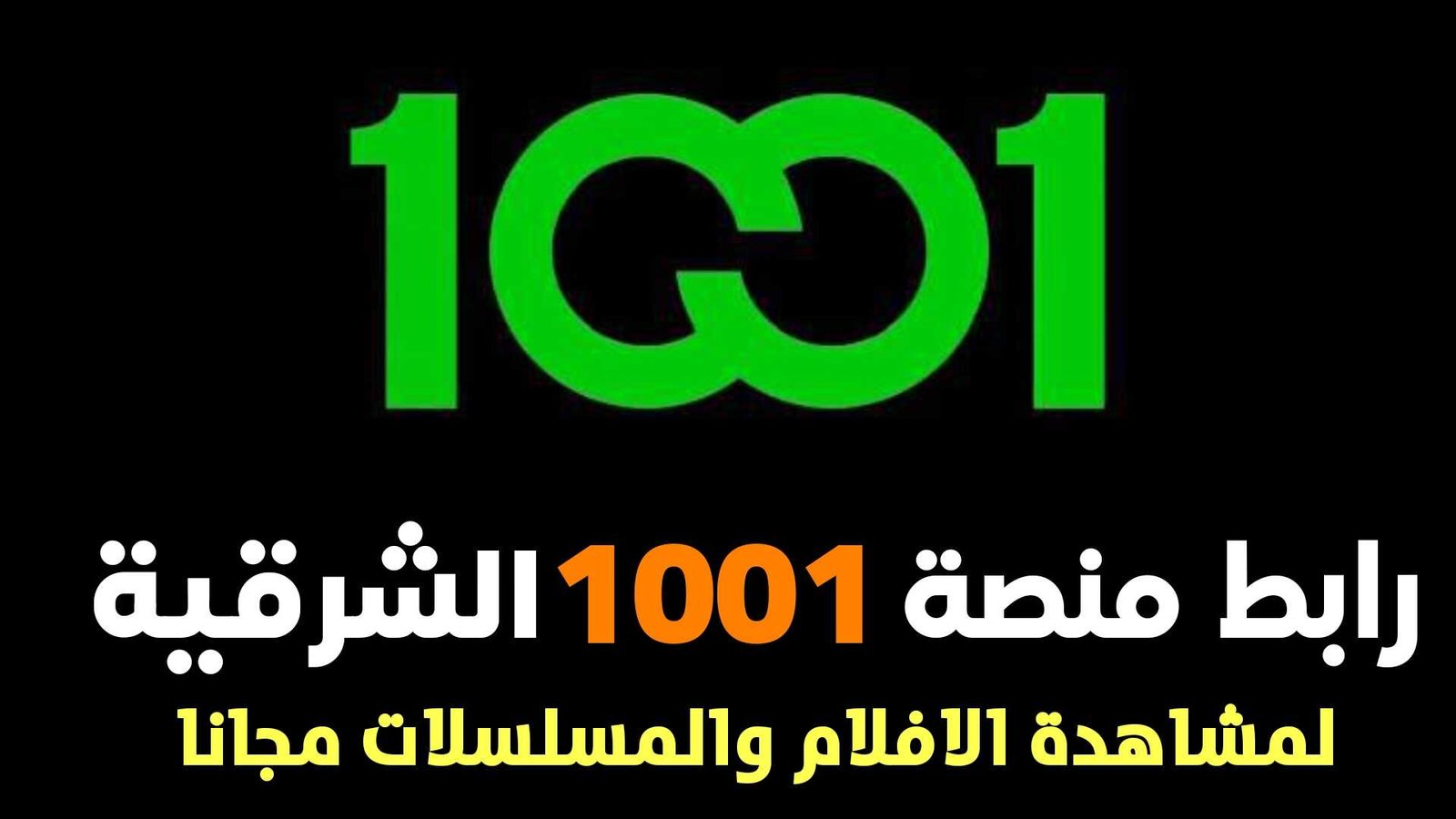 1001

رابط منصة 1001 الشرقية

لمشاهدة الافلام والمسلسلات مجانا